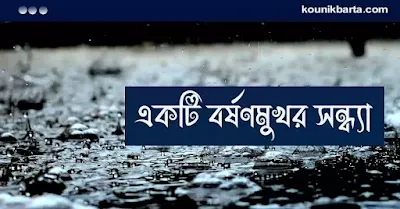 kounikbarta.com

একটি বর্ষণমুখর সন্ধ্যা